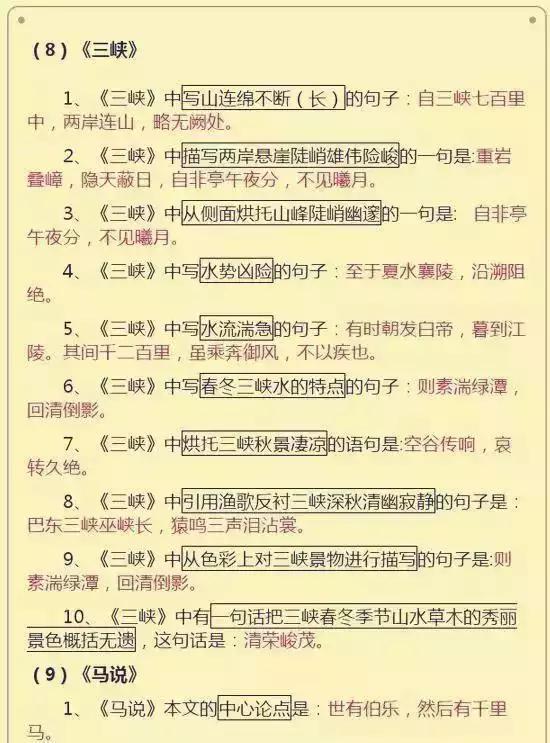 （8）《三峡》

1、《三峡》中写山连绵不断（长）的句子：自三峡七百里中，两岸连山，略无阙处。

2、《三峡》中描写两岸悬崖陡峭雄伟险峻的一句是:重岩叠嶂，隐天蔽日，自非亭午夜分，不见曦月。

3、《三峡》中从侧面烘托山峰陡峭幽邃的一句是: 自非亭午夜分，不见曦月。

4、《三峡》中写水势凶险的句子：至于夏水襄陵，沿溯阻绝。

5、《三峡》中写水流湍急的句子：有时朝发白帝，暮到江陵。其间千二百里，虽乘奔御风，不以疾也。

6、《三峡》中写春冬三峡水的特点的句子：则素湍绿潭，回清倒影。

7、《三峡》中烘托三峡秋景凄凉的语句是:空谷传响，哀转久绝。

8、《三峡》中引用渔歌反衬三峡深秋清幽寂静的句子是：巴东三峡巫峡长，猿鸣三声泪沾裳。

9、《三峡》中从色彩上对三峡景物进行描写的句子是:则素湍绿潭，回清倒影。

10、《三峡》中有一句话把三峡春冬季节山水草木的秀丽景色概括无遗，这句话是：清荣峻茂。

（9）《马说》

1、《马说》本文的中心论点是：世有伯乐，然后有千里马。